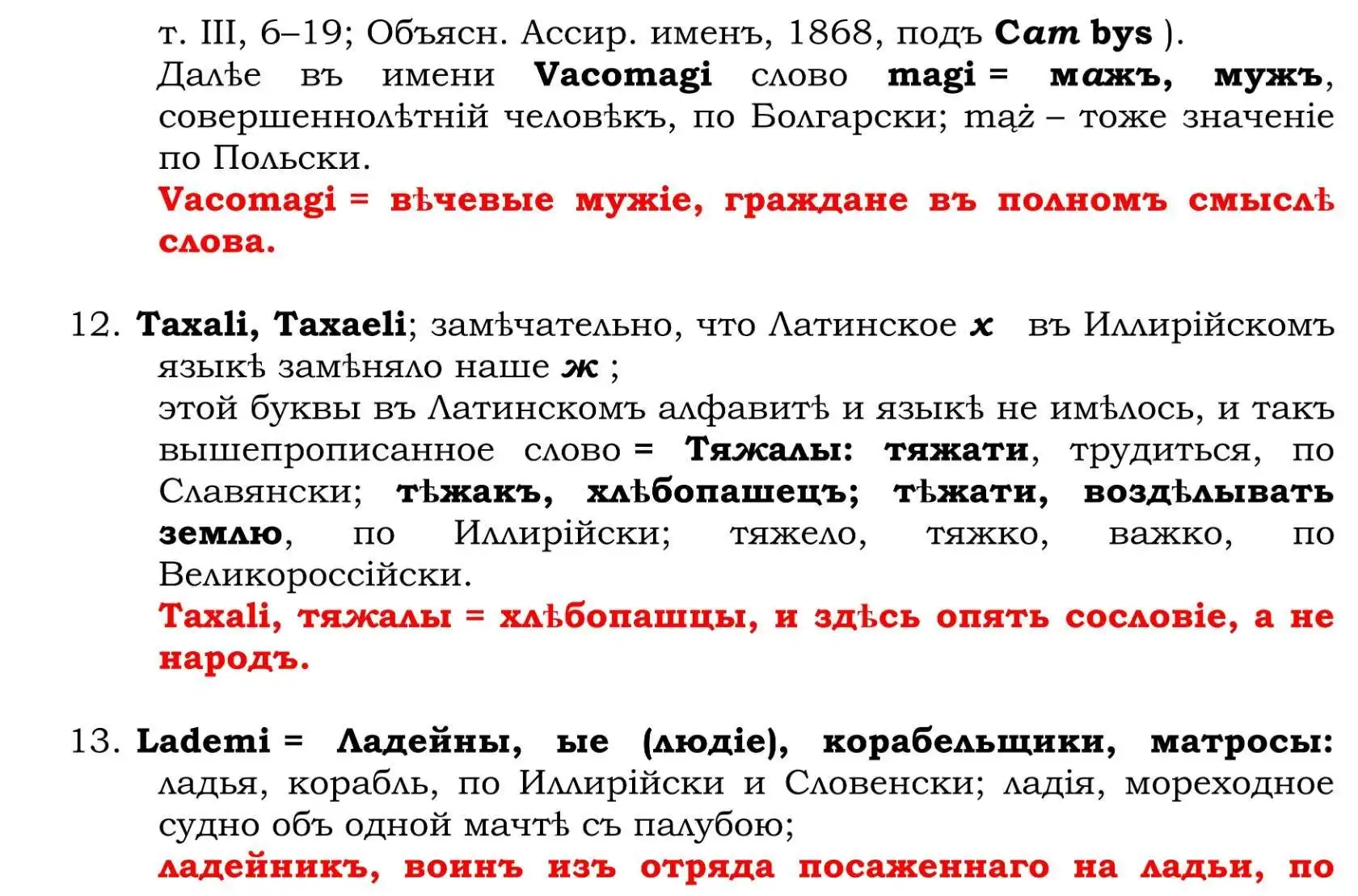 т. III, 6–19; Объясн. Ассир. именъ, 1868, подъ Cam bys ).
Далѣе въ имени Vacomagi слово magi = мажъ, мужъ, совершеннолѣтній человѣкъ, по Болгарски; mąż – тоже значеніе по Польски.
Vacomagi = вѣчевые мужіе, граждане въ полномъ смыслѣ слова.

12. Taxali, Taxaeli; замѣчательно, что Латинское x въ Иллирійскомъ языкѣ замѣняло наше ж ;
этой буквы въ Латинскомъ алфавитѣ и языкѣ не имѣлось, и такъ вышепрописанное слово = Тяжалы: тяжати, трудиться, по Славянски; тѣжакъ, хлѣбопашецъ; тѣжати, воздѣлывать землю, по Иллирійски; тяжело, тяжко, важко, по Великороссійски.
Taxali, тяжалы = хлѣбопашцы, и здѣсь опять сословіе, а не народъ.

13. Lademi = Ладейны, ые (людіе), корабельщики, матросы: ладья, корабль, по Иллирійски и Словенски; ладія, мореходное судно объ одной мачтѣ съ палубою;
ладейникъ, воинъ изъ отряда посаженнаго на ладьи, по